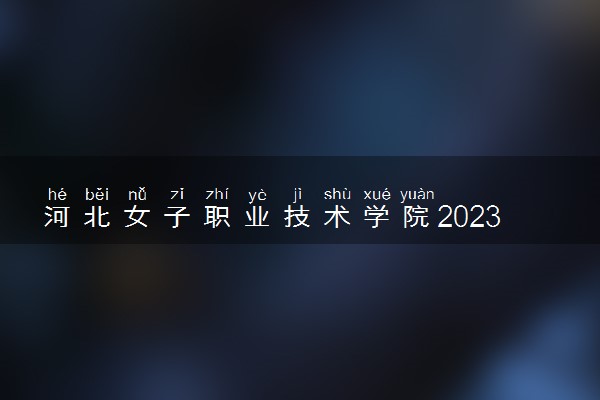 hé běi nǚ zǐ zhí yè jì shù xué yuàn
河北女子职业技术学院2023